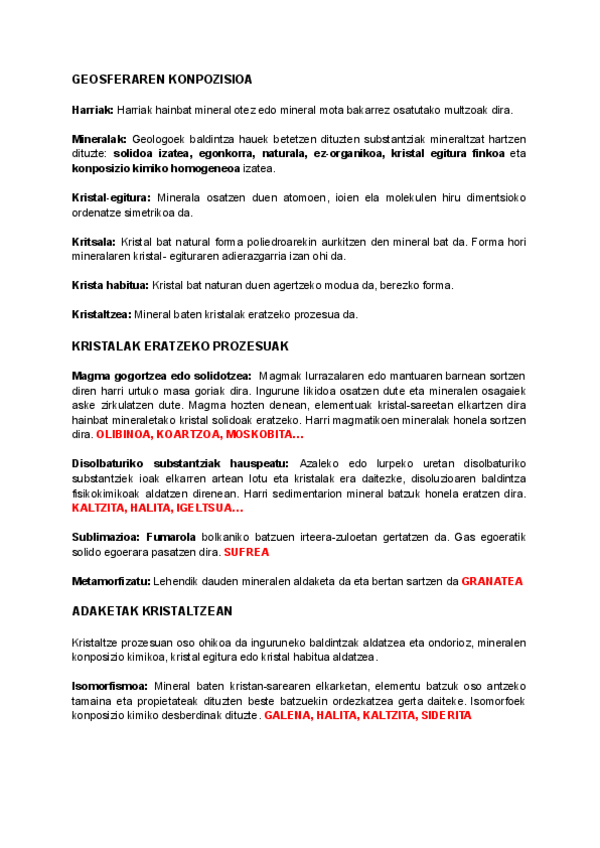 GEOSFERAREN KONPOZISIOA

Harriak: Harriak hainbat mineral otez edo mineral mota bakarrez osatutako multzoak dira.

Mineralak: Geologoek baldintza hauek betetzen dituzten substantziak mineraltzat hartzen dituzte: solidoa izatea, egonkorra, naturala, ez-organikoa, kristal egitura finkoa eta konposizio kimiko homogeneoa izatea.

Kristal-egitura: Minerala osatzen duen atomoen, ioien ela molekulen hiru dimentsioko ordenatze simetrikoa da.

Kritsala: Kristal bat natural forma poliedroarekin aurkitzen den mineral bat da. Forma hori mineralaren kristal- egituraren adierazgarria izan ohi da.

Krista habitua: Kristal bat naturan duen agertzeko modua da, berezko forma.

Kristaltzea: Mineral baten kristalak eratzeko prozesua da.

KRISTALAK ERATZEKO PROZESUAK

Magma gogortzea edo solidotzea: Magmak lurrazalaren edo mantuaren barnean sortzen diren harri urtuko masa goriak dira. Ingurune likidoa osatzen dute eta mineralen osagaiek aske zirkulatzen dute. Magma hozten denean, elementuak kristal-sareetan elkartzen dira hainbat mineraletako kristal solidoak eratzeko. Harri magmatikoen mineralak honela sortzen dira. OLIBINOA, KOARTZOA, MOSKOBITA...

Disolbaturiko substantziak hauspeatu: Azaleko edo lurpeko uretan disolbaturiko substantziek ioak elkarren artean lotu eta kristalak era daitezke, disoluzioaren baldintza fisikokimikoak aldatzen direnean. Harri sedimentarion mineral batzuk honela eratzen dira. KALTZITA, HALITA, IGELTSUA...

Sublimazioa: Fumarola bolkaniko batzuen irteera-zuloetan gertatzen da. Gas egoeratik solido egoerara pasatzen dira. SUFREA

Metamorfizatu: Lehendik dauden mineralen aldaketa da eta bertan sartzen da GRANATEA

ADAKETAK KRISTALTZEAN

Kristaltze prozesuan oso ohikoa da inguruneko baldintzak aldatzea eta ondorioz, mineralen konposizio kimikoa, kristal egitura edo kristal habitua aldatzea.

Isomorfismoa: Mineral baten kristan-sarearen elkarketan, elementu batzuk oso antzeko tamaina eta propietateak dituzten beste batzuekin ordezkatzea gerta daiteke. Isomorfoek konposizio kimiko desberdinak dituzte. GALENA, HALITA, KALTZITA, SIDERITA